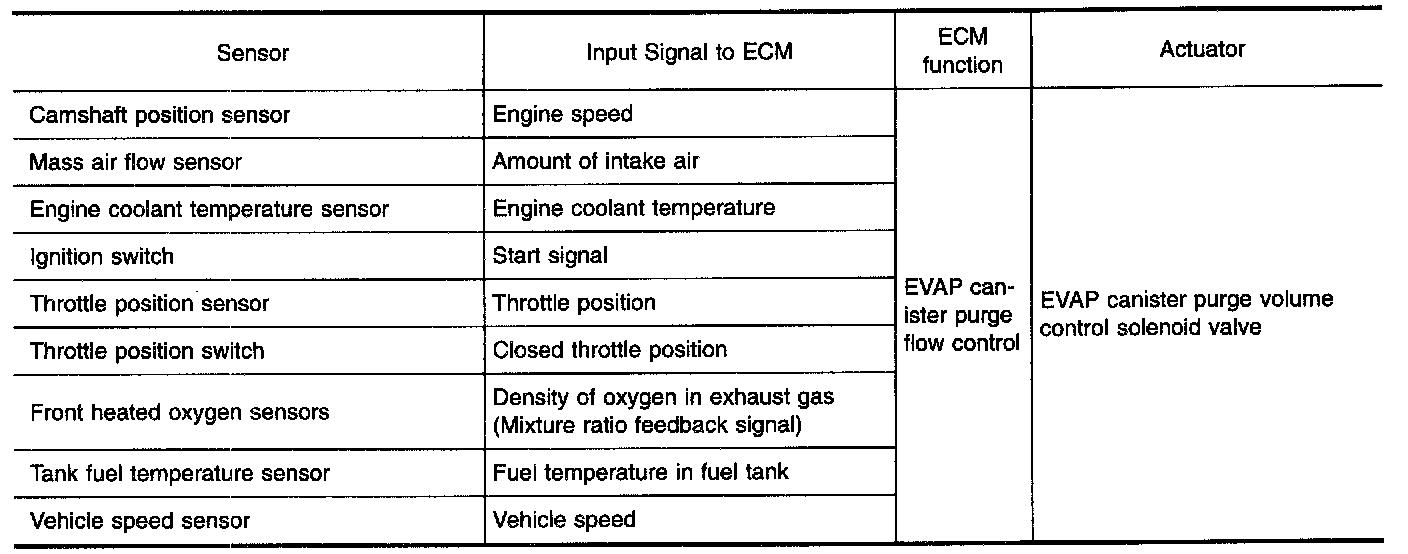 | Sensor | Input Signal to ECM | ECM function | Actuator |
|---|---|---|---|
| Camshaft position sensor | Engine speed | EVAP canister purge flow control | EVAP canister purge volume control solenoid valve |
| Mass air flow sensor | Amount of intake air | | |
| Engine coolant temperature sensor | Engine coolant temperature | | |
| Ignition switch | Start signal | | |
| Throttle position sensor | Throttle position | | |
| Throttle position switch | Closed throttle position | | |
| Front heated oxygen sensors | Density of oxygen in exhaust gas (Mixture ratio feedback signal) | | |
| Tank fuel temperature sensor | Fuel temperature in fuel tank | | |
| Vehicle speed sensor | Vehicle speed | | |